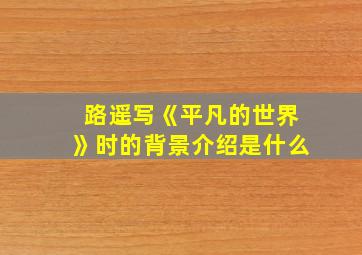 路遥写《平凡的世界》时的背景介绍是什么